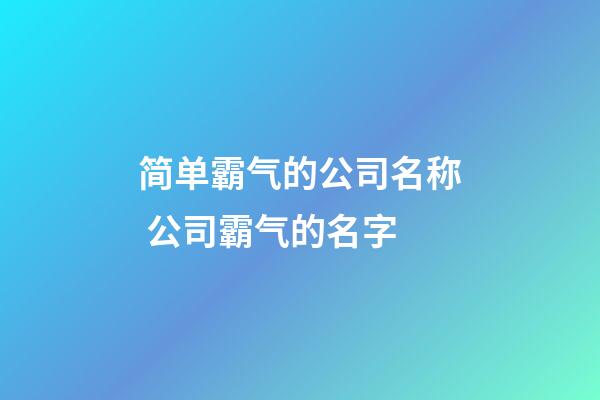 简单霸气的公司名称
公司霸气的名字